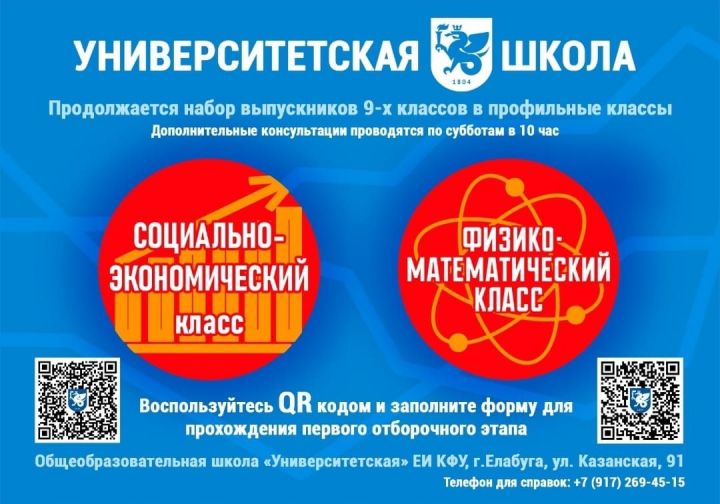 УНИВЕРСИТЕТСКАЯ ШКОЛА

1804

Продолжается набор выпускников 9-х классов в профильные классы

Дополнительные консультации проводятся по субботам в 10 час

СОЦИАЛЬНО-ЭКОНОМИЧЕСКИЙ класс

ФИЗИКО-МАТЕМАТИЧЕСКИЙ КЛАСС

Воспользуйтесь QR кодом и заполните форму для прохождения первого отборочного этапа

Общеобразовательная школа «Университетская» ЕИ КФУ, г.Елабуга, ул. Казанская, 91

Телефон для справок: +7 (917) 269-45-15